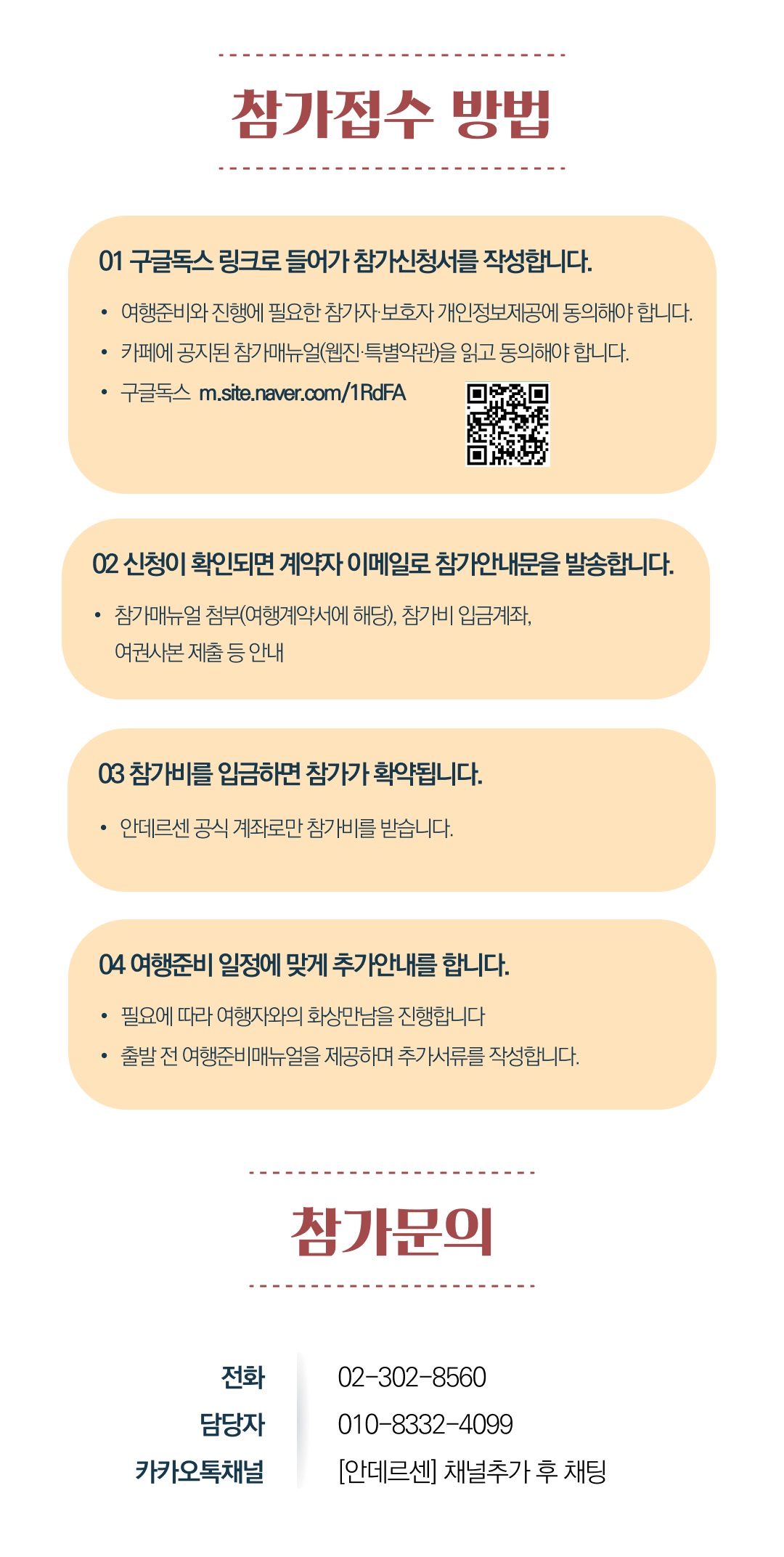 참가접수 방법

01 구글독스 링크로 들어가 참가신청서를 작성합니다.

• 여행준비와 진행에 필요한 참가자·보호자 개인정보제공에 동의해야 합니다.
• 카페에 공지된 참가매뉴얼(웹진·특별약관)을 읽고 동의해야 합니다.
• 구글독스 m.site.naver.com/1RdFA

02 신청이 확인되면 계약자 이메일로 참가안내문을 발송합니다.

• 참가매뉴얼 첨부(여행계약서에 해당), 참가비 입금계좌, 여권사본 제출 등 안내

03 참가비를 입금하면 참가가 확약됩니다.

• 안데르센 공식 계좌로만 참가비를 받습니다.

04 여행준비 일정에 맞게 추가안내를 합니다.

• 필요에 따라 여행자와의 화상만남을 진행합니다
• 출발 전 여행준비매뉴얼을 제공하며 추가서류를 작성합니다.

참가문의

전화 02-302-8560
담당자 010-8332-4099
카카오톡채널 [안데르센] 채널추가 후 채팅